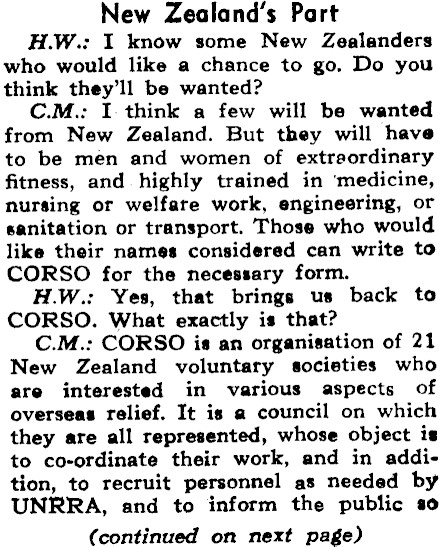 New Zealand's Part

H.W.: I know some New Zealanders who would like a chance to go. Do you think they'll be wanted?

C.M.: I think a few will be wanted from New Zealand. But they will have to be men and women of extraordinary fitness, and highly trained in medicine, nursing or welfare work, engineering, or sanitation or transport. Those who would like their names considered can write to CORSO for the necessary form.

H.W.: Yes, that brings us back to CORSO. What exactly is that?

C.M.: CORSO is an organisation of 21 New Zealand voluntary societies who are interested in various aspects of overseas relief. It is a council on which they are all represented, whose object is to co-ordinate their work, and in addition, to recruit personnel as needed by UNRRA, and to inform the public so

(continued on next page)